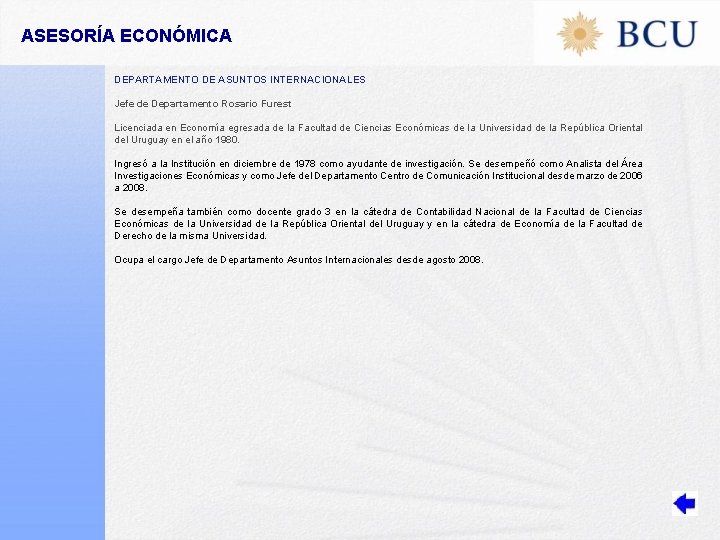 ASESORÍA ECONÓMICA

BCU

DEPARTAMENTO DE ASUNTOS INTERNACIONALES

Jefe de Departamento Rosario Furest

Licenciada en Economía egresada de la Facultad de Ciencias Económicas de la Universidad de la República Oriental del Uruguay en el año 1980.

Ingresó a la Institución en diciembre de 1978 como ayudante de investigación. Se desempeñó como Analista del Área Investigaciones Económicas y como Jefe del Departamento Centro de Comunicación Institucional desde marzo de 2006 a 2008.

Se desempeña también como docente grado 3 en la cátedra de Contabilidad Nacional de la Facultad de Ciencias Económicas de la Universidad de la República Oriental del Uruguay y en la cátedra de Economía de la Facultad de Derecho de la misma Universidad.

Ocupa el cargo Jefe de Departamento Asuntos Internacionales desde agosto 2008.